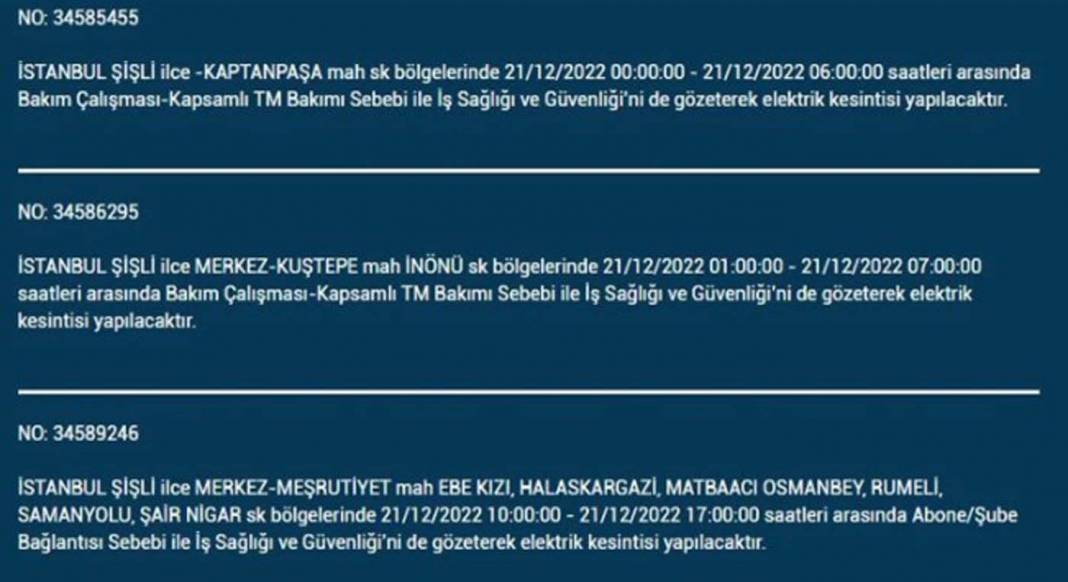 NO: 34585455

İSTANBUL ŞİŞLİ ilce -KAPTANPAŞA mah sk bölgelerinde 21/12/2022 00:00:00 - 21/12/2022 06:00:00 saatleri arasında Bakım Çalışması-Kapsamlı TM Bakımı Sebebi ile İş Sağlığı ve Güvenliği'ni de gözeterek elektrik kesintisi yapılacaktır.

NO: 34586295

İSTANBUL ŞİŞLİ ilce MERKEZ-KUŞTEPE mah İNÖNÜ sk bölgelerinde 21/12/2022 01:00:00 - 21/12/2022 07:00:00 saatleri arasında Bakım Çalışması-Kapsamlı TM Bakımı Sebebi ile İş Sağlığı ve Güvenliği'ni de gözeterek elektrik kesintisi yapılacaktır.

NO: 34589246

İSTANBUL ŞİŞLİ ilce MERKEZ-MEŞRUTİYET mah EBE KIZI, HALASKARGAZİ, MATBAACI OSMANBEY, RUMELİ, SAMANYOLU, ŞAİR NİGAR sk bölgelerinde 21/12/2022 10:00:00 - 21/12/2022 17:00:00 saatleri arasında Abone/Şube Bağlantısı Sebebi ile İş Sağlığı ve Güvenliği'ni de gözeterek elektrik kesintisi yapılacaktır.